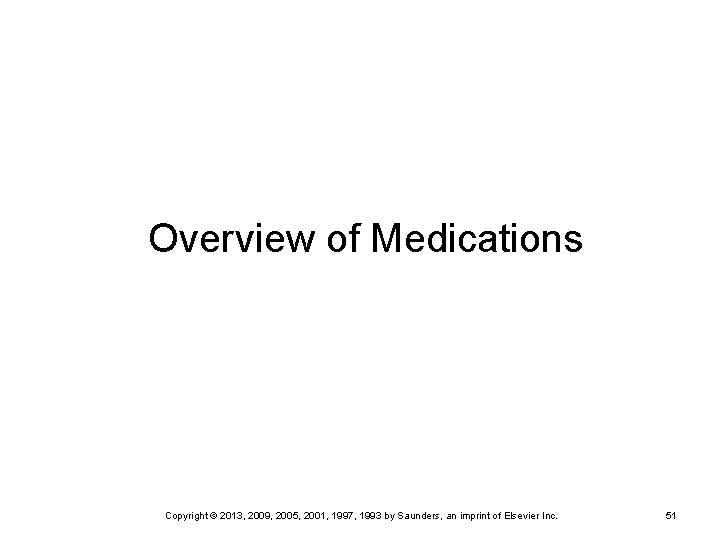 Overview of Medications

Copyright © 2013, 2009, 2005, 2001, 1997, 1993 by Saunders, an imprint of Elsevier Inc.

51